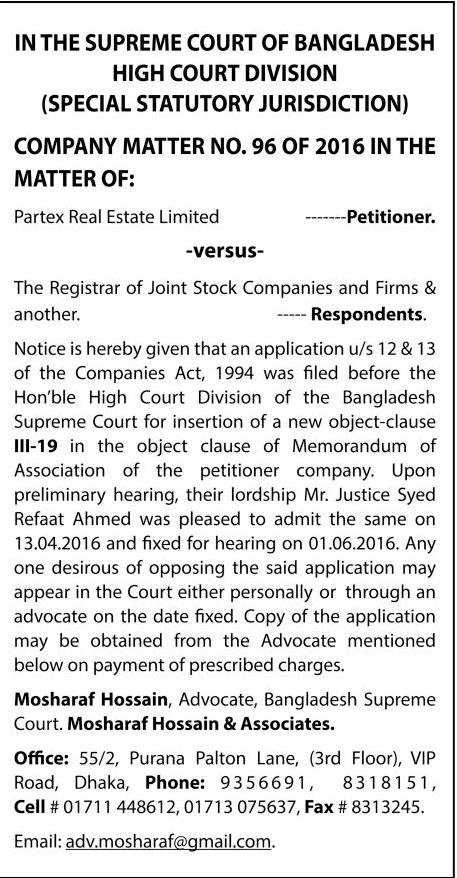 IN THE SUPREME COURT OF BANGLADESH
HIGH COURT DIVISION
(SPECIAL STATUTORY JURISDICTION)

COMPANY MATTER NO. 96 OF 2016 IN THE MATTER OF:

Partex Real Estate Limited -------Petitioner.

-versus-

The Registrar of Joint Stock Companies and Firms & another. ----- Respondents.

Notice is hereby given that an application u/s 12 & 13 of the Companies Act, 1994 was filed before the Hon'ble High Court Division of the Bangladesh Supreme Court for insertion of a new object-clause III-19 in the object clause of Memorandum of Association of the petitioner company. Upon preliminary hearing, their lordship Mr. Justice Syed Refaat Ahmed was pleased to admit the same on 13.04.2016 and fixed for hearing on 01.06.2016. Any one desirous of opposing the said application may appear in the Court either personally or through an advocate on the date fixed. Copy of the application may be obtained from the Advocate mentioned below on payment of prescribed charges.

Mosharaf Hossain, Advocate, Bangladesh Supreme Court. Mosharaf Hossain & Associates.

Office: 55/2, Purana Palton Lane, (3rd Floor), VIP Road, Dhaka, Phone: 9356691, 8318151, Cell # 01711 448612, 01713 075637, Fax # 8313245.

Email: adv.mosharaf@gmail.com.